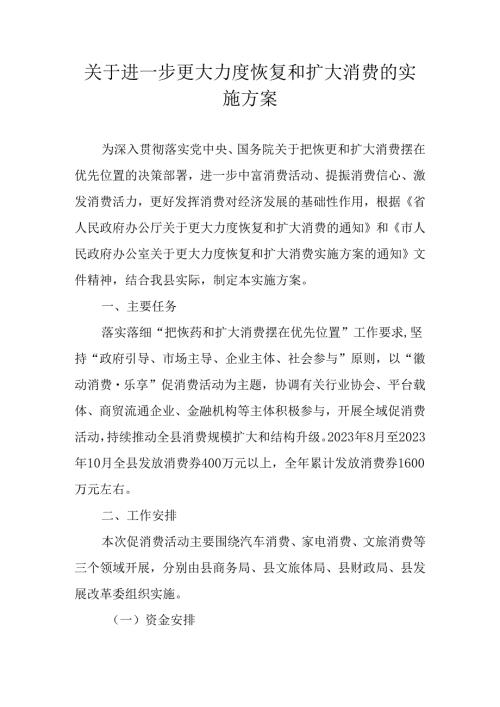 关于进一步更大力度恢复和扩大消费的实施方案

为深入贯彻落实党中央、国务院关于把恢更和扩大消费摆在优先位置的决策部署，进一步中富消费活动、提振消费信心、激发消费活力，更好发挥消费对经济发展的基础性作用，根据《省人民政府办公厅关于更大力度恢复和扩大消费的通知》和《市人民政府办公室关于更大力度恢复和扩大消费实施方案的通知》文件精神，结合我县实际，制定本实施方案。

一、主要任务

落实落细“把恢药和扩大消费摆在优先位置”工作要求，坚持“政府引导、市场主导、企业主体、社会参与”原则，以“徽动消费·乐享”促消费活动为主题，协调有关行业协会、平台载体、商贸流通企业、金融机构等主体积极参与，开展全域促消费活动，持续推动全县消费规模扩大和结构升级。2023年8月至2023年10月全县发放消费券400万元以上，全年累计发放消费券1600万元左右。

二、工作安排

本次促消费活动主要围绕汽车消费、家电消费、文旅消费等三个领域开展，分别由县商务局、县文旅体局、县财政局、县发展改革委组织实施。

（一）资金安排